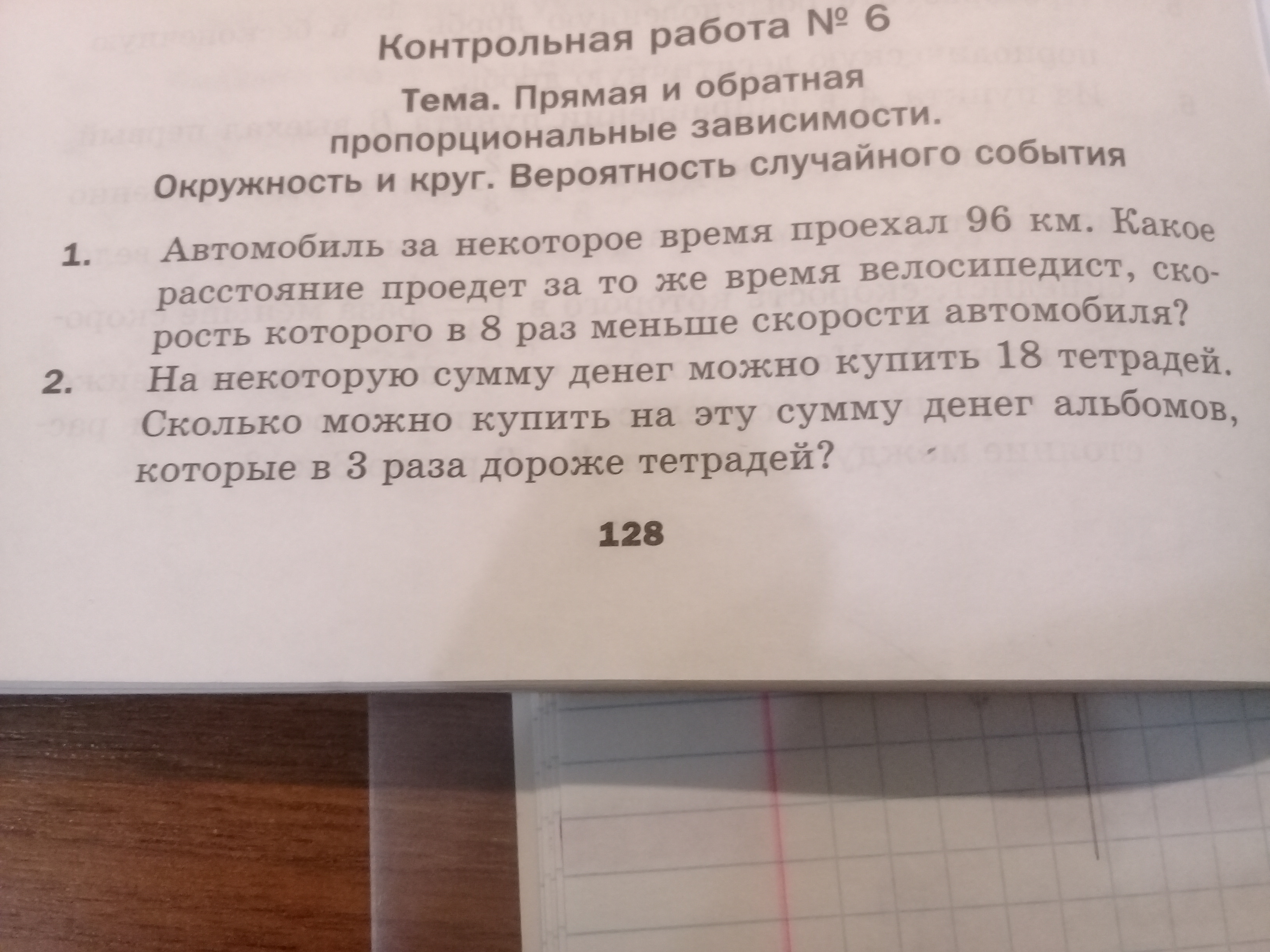 Контрольная работа № 6

Тема. Прямая и обратная пропорциональные зависимости. Окружность и круг. Вероятность случайного события

1. Автомобиль за некоторое время проехал 96 км. Какое расстояние проедет за то же время велосипедист, скорость которого в 8 раз меньше скорости автомобиля?

2. На некоторую сумму денег можно купить 18 тетрадей. Сколько можно купить на эту сумму денег альбомов, которые в 3 раза дороже тетрадей?

128